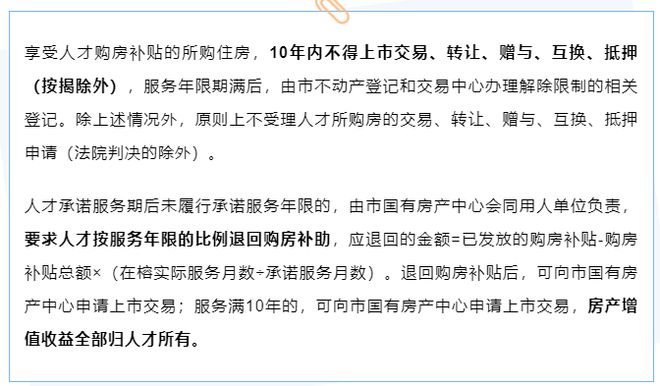 享受人才购房补贴的所购住房，10年内不得上市交易、转让、赠与、互换、抵押（按揭除外），服务年限期满后，由市不动产登记和交易中心办理解除限制的相关登记。除上述情况外，原则上不受理人才所购房的交易、转让、赠与、互换、抵押申请（法院判决的除外）。

人才承诺服务期后未履行承诺服务年限的，由市国有房产中心会同用人单位负责，要求人才按服务年限的比例退回购房补助，应退回的金额=已发放的购房补贴-购房补贴总额×（在榕实际服务月数÷承诺服务月数）。退回购房补贴后，可向市国有房产中心申请上市交易；服务满10年的，可向市国有房产中心申请上市交易，房产增值收益全部归人才所有。